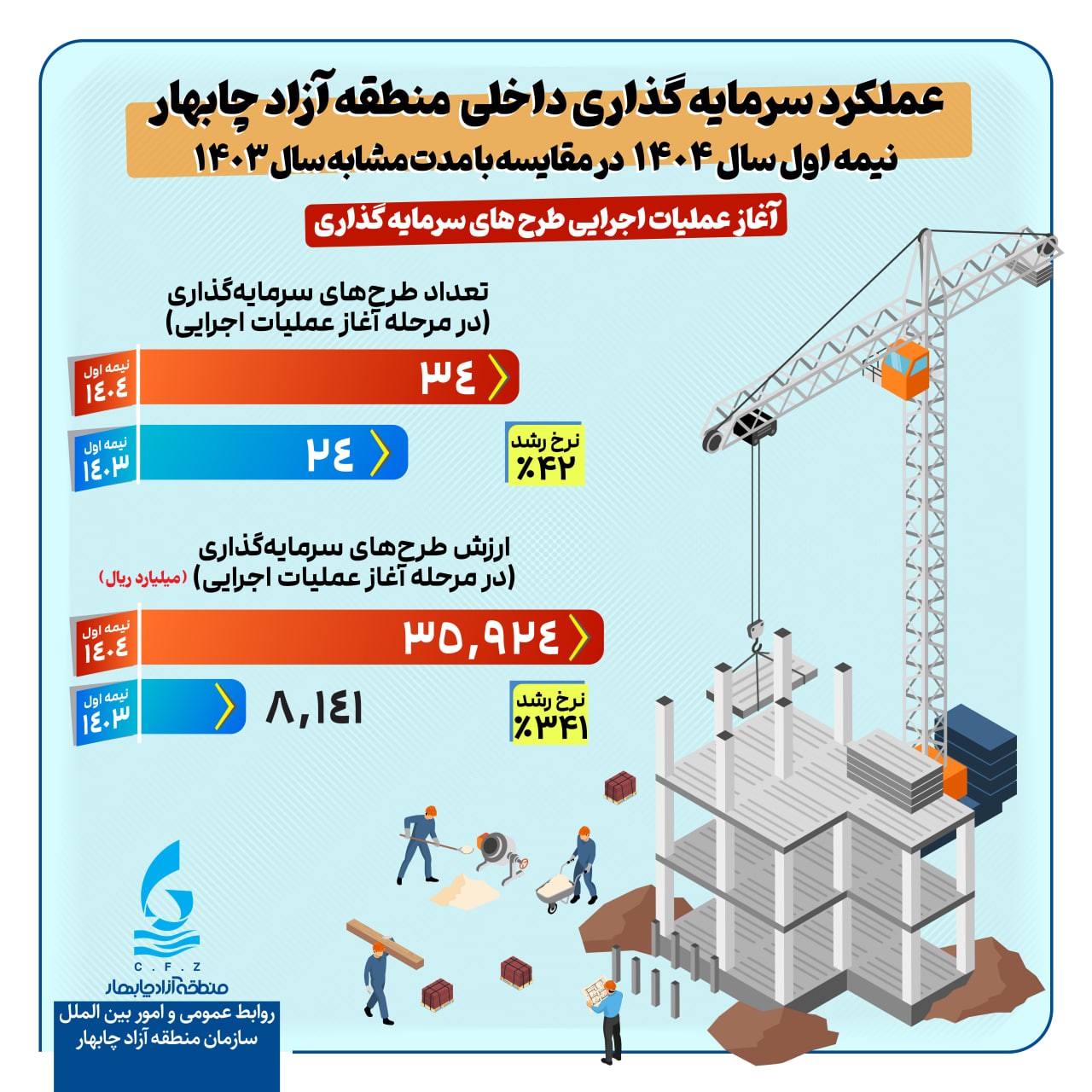 عملکرد سرمایه گذاری داخلی منطقه آزاد چابهار
نیمه اول سال ۱۴۰۴ در مقایسه با مدت مشابه سال ۱۴۰۳

آغاز عملیات اجرایی طرح های سرمایه گذاری

تعداد طرح‌های سرمایه‌گذاری
(در مرحله آغاز عملیات اجرایی)

نیمه اول ۱۴۰۴
۳۴

نیمه اول ۱۴۰۳
۲۴

نرخ رشد
٪۴۲

ارزش طرح‌های سرمایه‌گذاری
(در مرحله آغاز عملیات اجرایی) (میلیارد ریال)

نیمه اول ۱۴۰۴
۳۵,۹۲۴

نیمه اول ۱۴۰۳
۸,۱۴۱

نرخ رشد
٪۳۴۱

C.F.Z
منطقه آزاد چابهار

روابط عمومی و امور بین الملل
سازمان منطقه آزاد چابهار